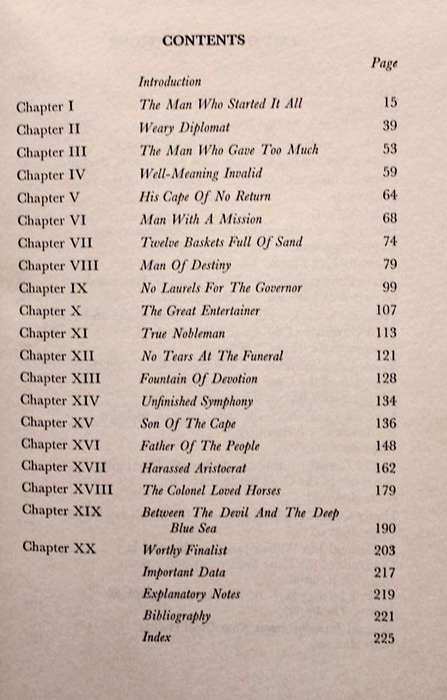 CONTENTS

| | | Page |
|---|---|---|
| | Introduction | |
| Chapter I | The Man Who Started It All | 15 |
| Chapter II | Weary Diplomat | 39 |
| Chapter III | The Man Who Gave Too Much | 53 |
| Chapter IV | Well-Meaning Invalid | 59 |
| Chapter V | His Cape Of No Return | 64 |
| Chapter VI | Man With A Mission | 68 |
| Chapter VII | Twelve Baskets Full Of Sand | 74 |
| Chapter VIII | Man Of Destiny | 79 |
| Chapter IX | No Laurels For The Governor | 99 |
| Chapter X | The Great Entertainer | 107 |
| Chapter XI | True Nobleman | 113 |
| Chapter XII | No Tears At The Funeral | 121 |
| Chapter XIII | Fountain Of Devotion | 128 |
| Chapter XIV | Unfinished Symphony | 134 |
| Chapter XV | Son Of The Cape | 136 |
| Chapter XVI | Father Of The People | 148 |
| Chapter XVII | Harassed Aristocrat | 162 |
| Chapter XVIII | The Colonel Loved Horses | 179 |
| Chapter XIX | Between The Devil And The Deep Blue Sea | 190 |
| Chapter XX | Worthy Finalist | 203 |
| | Important Data | 217 |
| | Explanatory Notes | 219 |
| | Bibliography | 221 |
| | Index | 225 |